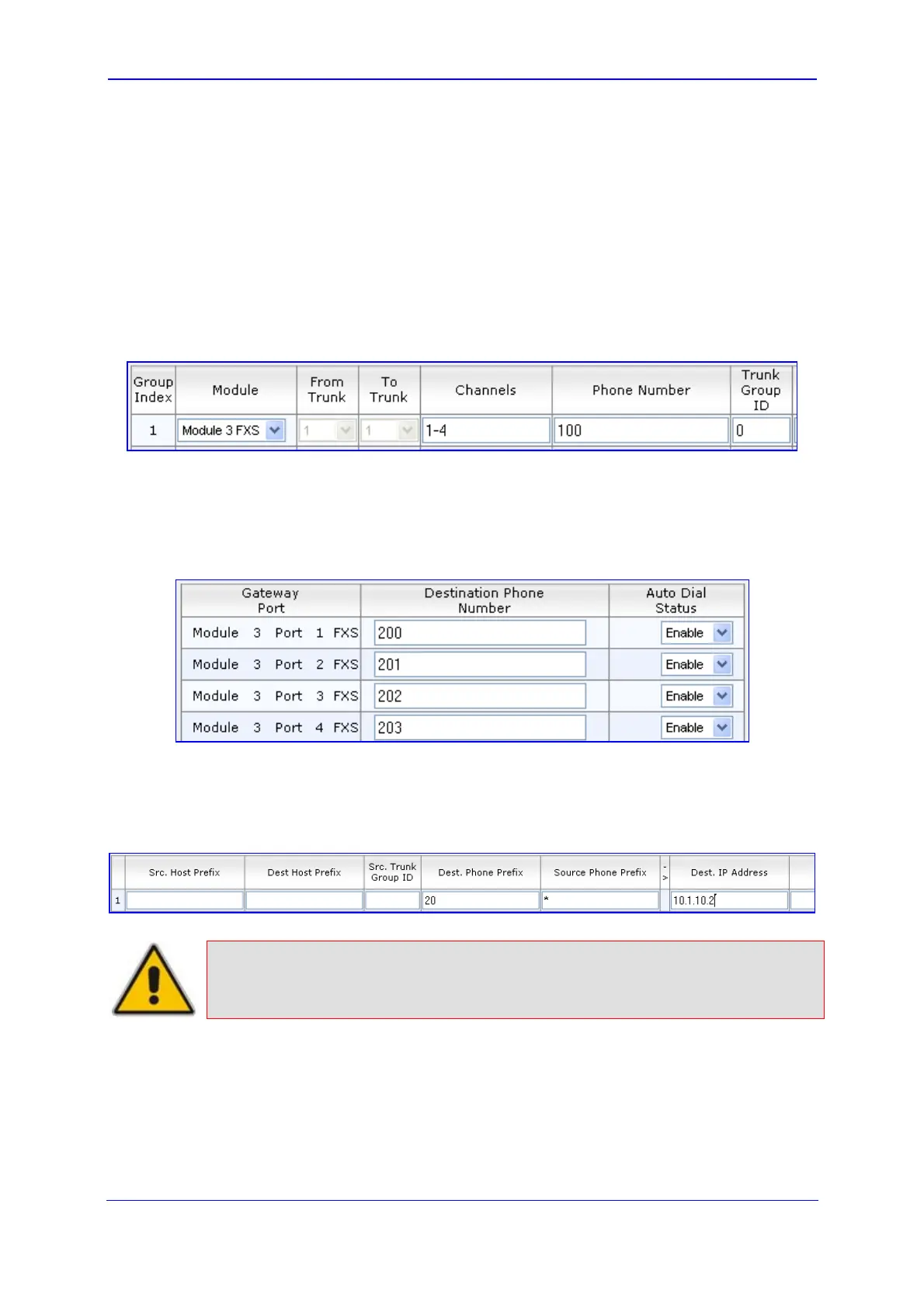 | Group Index | Module | From Trunk | To Trunk | Channels | Phone Number | Trunk Group ID |
|---|---|---|---|---|---|---|
| 1 | Module 3 FXS | 1 | 1 | 1-4 | 100 | 0 |

| Gateway Port | Destination Phone Number | Auto Dial Status |
|---|---|---|
| Module 3 Port 1 FXS | 200 | Enable |
| Module 3 Port 2 FXS | 201 | Enable |
| Module 3 Port 3 FXS | 202 | Enable |
| Module 3 Port 4 FXS | 203 | Enable |

| | Src. Host Prefix | Dest Host Prefix | Src. Trunk Group ID | Dest. Phone Prefix | Source Phone Prefix | -> | Dest. IP Address |
|---|---|---|---|---|---|---|---|
| 1 | | | | 20 | * | | 10.1.10.2 |